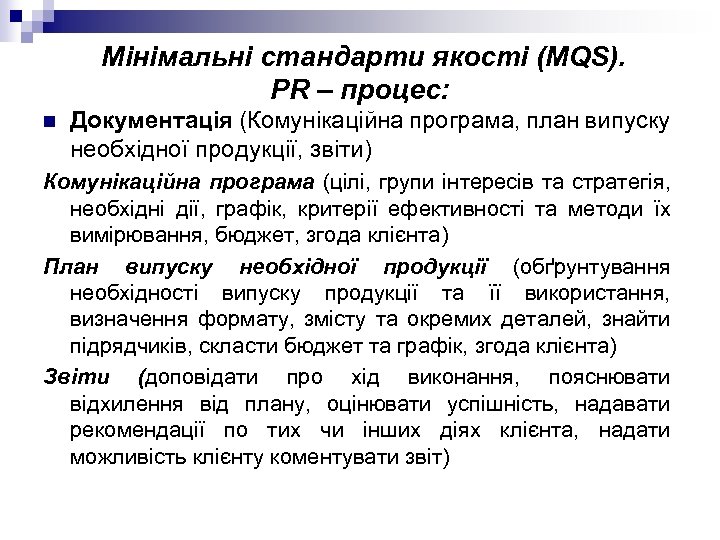 Мінімальні стандарти якості (MQS). PR – процес:

Документація (Комунікаційна програма, план випуску необхідної продукції, звіти)

Комунікаційна програма (цілі, групи інтересів та стратегія, необхідні дії, графік, критерії ефективності та методи їх вимірювання, бюджет, згода клієнта)

План випуску необхідної продукції (обґрунтування необхідності випуску продукції та її використання, визначення формату, змісту та окремих деталей, знайти підрядчиків, скласти бюджет та графік, згода клієнта)

Звіти (доповідати про хід виконання, пояснювати відхилення від плану, оцінювати успішність, надавати рекомендації по тих чи інших діях клієнта, надати можливість клієнту коментувати звіт)